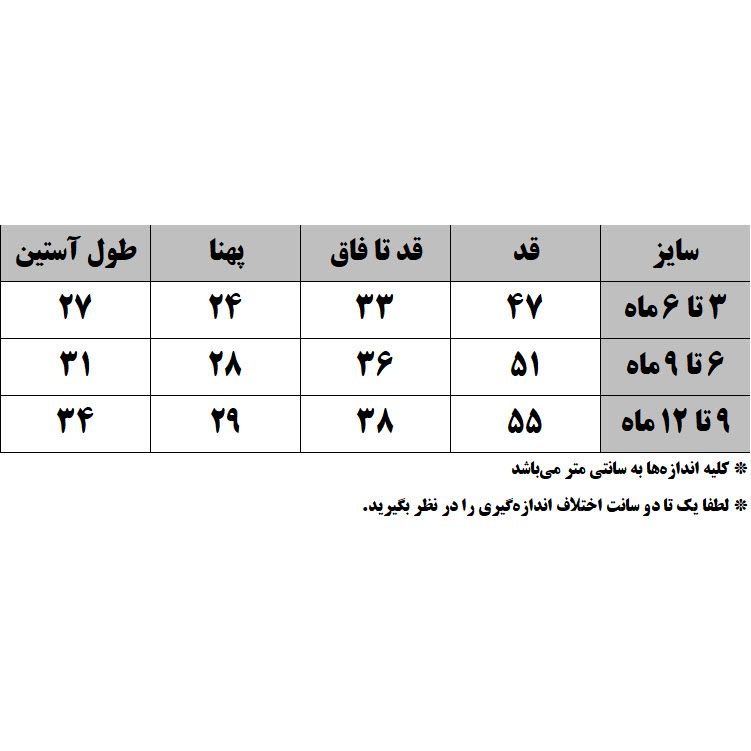 | سایز | قد | قد تا فاق | پهنا | طول آستین |
|---|---|---|---|---|
| ۳ تا ۶ ماه | ۴۷ | ۳۳ | ۲۴ | ۲۷ |
| ۶ تا ۹ ماه | ۵۱ | ۳۶ | ۲۸ | ۳۱ |
| ۹ تا ۱۲ ماه | ۵۵ | ۳۸ | ۲۹ | ۳۴ |

* کلیه اندازه‌ها به سانتی متر می‌باشد

* لطفا یک تا دو سانت اختلاف اندازه‌گیری را در نظر بگیرید.